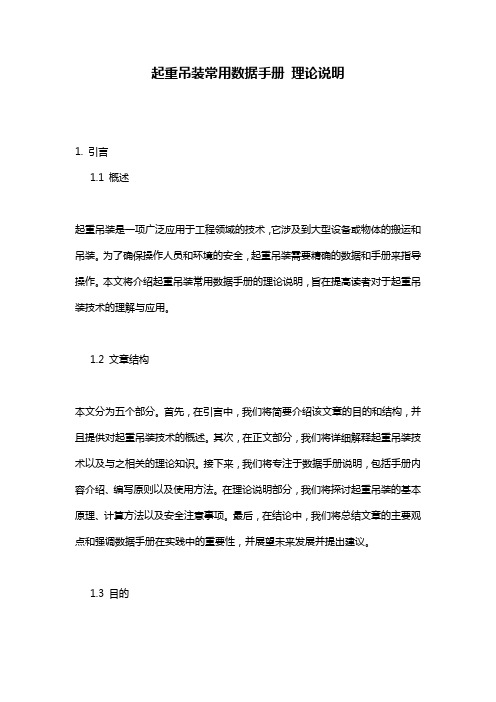 起重吊装常用数据手册 理论说明

1. 引言

1.1 概述

起重吊装是一项广泛应用于工程领域的技术，它涉及到大型设备或物体的搬运和吊装。为了确保操作人员和环境的安全，起重吊装需要精确的数据和手册来指导操作。本文将介绍起重吊装常用数据手册的理论说明，旨在提高读者对于起重吊装技术的理解与应用。

1.2 文章结构

本文分为五个部分。首先，在引言中，我们将简要介绍该文章的目的和结构，并且提供对起重吊装技术的概述。其次，在正文部分，我们将详细解释起重吊装技术以及与之相关的理论知识。接下来，我们将专注于数据手册说明，包括手册内容介绍、编写原则以及使用方法。在理论说明部分，我们将探讨起重吊装的基本原理、计算方法以及安全注意事项。最后，在结论中，我们将总结文章的主要观点和强调数据手册在实践中的重要性，并展望未来发展并提出建议。

1.3 目的